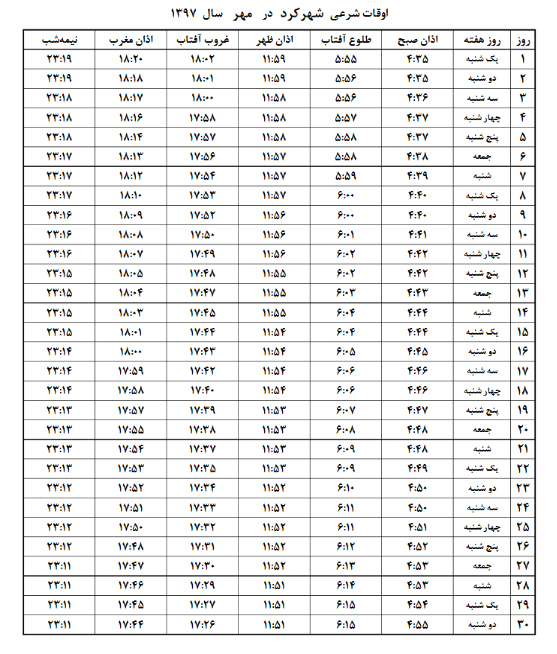 اوقات شرعی شهرکرد در مهر سال ۱۳۹۷

| روز | روز هفته | اذان صبح | طلوع آفتاب | اذان ظهر | غروب آفتاب | اذان مغرب | نیمه‌شب |
|---|---|---|---|---|---|---|---|
| ۱ | یک شنبه | ۴:۳۵ | ۵:۵۵ | ۱۱:۵۹ | ۱۸:۰۲ | ۱۸:۲۰ | ۲۳:۱۹ |
| ۲ | دو شنبه | ۴:۳۵ | ۵:۵۶ | ۱۱:۵۹ | ۱۸:۰۱ | ۱۸:۱۸ | ۲۳:۱۹ |
| ۳ | سه شنبه | ۴:۳۶ | ۵:۵۶ | ۱۱:۵۸ | ۱۸:۰۰ | ۱۸:۱۷ | ۲۳:۱۸ |
| ۴ | چهار شنبه | ۴:۳۷ | ۵:۵۷ | ۱۱:۵۸ | ۱۷:۵۸ | ۱۸:۱۶ | ۲۳:۱۸ |
| ۵ | پنج شنبه | ۴:۳۷ | ۵:۵۸ | ۱۱:۵۸ | ۱۷:۵۷ | ۱۸:۱۴ | ۲۳:۱۸ |
| ۶ | جمعه | ۴:۳۸ | ۵:۵۸ | ۱۱:۵۷ | ۱۷:۵۶ | ۱۸:۱۳ | ۲۳:۱۷ |
| ۷ | شنبه | ۴:۳۹ | ۵:۵۹ | ۱۱:۵۷ | ۱۷:۵۴ | ۱۸:۱۲ | ۲۳:۱۷ |
| ۸ | یک شنبه | ۴:۴۰ | ۶:۰۰ | ۱۱:۵۷ | ۱۷:۵۳ | ۱۸:۱۰ | ۲۳:۱۷ |
| ۹ | دو شنبه | ۴:۴۰ | ۶:۰۰ | ۱۱:۵۶ | ۱۷:۵۲ | ۱۸:۰۹ | ۲۳:۱۶ |
| ۱۰ | سه شنبه | ۴:۴۱ | ۶:۰۱ | ۱۱:۵۶ | ۱۷:۵۰ | ۱۸:۰۸ | ۲۳:۱۶ |
| ۱۱ | چهار شنبه | ۴:۴۲ | ۶:۰۲ | ۱۱:۵۶ | ۱۷:۴۹ | ۱۸:۰۷ | ۲۳:۱۶ |
| ۱۲ | پنج شنبه | ۴:۴۲ | ۶:۰۲ | ۱۱:۵۵ | ۱۷:۴۸ | ۱۸:۰۵ | ۲۳:۱۵ |
| ۱۳ | جمعه | ۴:۴۳ | ۶:۰۳ | ۱۱:۵۵ | ۱۷:۴۷ | ۱۸:۰۴ | ۲۳:۱۵ |
| ۱۴ | شنبه | ۴:۴۴ | ۶:۰۴ | ۱۱:۵۵ | ۱۷:۴۵ | ۱۸:۰۳ | ۲۳:۱۵ |
| ۱۵ | یک شنبه | ۴:۴۴ | ۶:۰۴ | ۱۱:۵۴ | ۱۷:۴۴ | ۱۸:۰۱ | ۲۳:۱۵ |
| ۱۶ | دو شنبه | ۴:۴۵ | ۶:۰۵ | ۱۱:۵۴ | ۱۷:۴۳ | ۱۸:۰۰ | ۲۳:۱۴ |
| ۱۷ | سه شنبه | ۴:۴۶ | ۶:۰۶ | ۱۱:۵۴ | ۱۷:۴۲ | ۱۷:۵۹ | ۲۳:۱۴ |
| ۱۸ | چهار شنبه | ۴:۴۶ | ۶:۰۶ | ۱۱:۵۴ | ۱۷:۴۰ | ۱۷:۵۸ | ۲۳:۱۴ |
| ۱۹ | پنج شنبه | ۴:۴۷ | ۶:۰۷ | ۱۱:۵۳ | ۱۷:۳۹ | ۱۷:۵۷ | ۲۳:۱۳ |
| ۲۰ | جمعه | ۴:۴۸ | ۶:۰۸ | ۱۱:۵۳ | ۱۷:۳۸ | ۱۷:۵۵ | ۲۳:۱۳ |
| ۲۱ | شنبه | ۴:۴۸ | ۶:۰۹ | ۱۱:۵۳ | ۱۷:۳۷ | ۱۷:۵۴ | ۲۳:۱۳ |
| ۲۲ | یک شنبه | ۴:۴۹ | ۶:۰۹ | ۱۱:۵۳ | ۱۷:۳۵ | ۱۷:۵۳ | ۲۳:۱۳ |
| ۲۳ | دو شنبه | ۴:۵۰ | ۶:۱۰ | ۱۱:۵۲ | ۱۷:۳۴ | ۱۷:۵۲ | ۲۳:۱۲ |
| ۲۴ | سه شنبه | ۴:۵۰ | ۶:۱۱ | ۱۱:۵۲ | ۱۷:۳۳ | ۱۷:۵۱ | ۲۳:۱۲ |
| ۲۵ | چهار شنبه | ۴:۵۱ | ۶:۱۱ | ۱۱:۵۲ | ۱۷:۳۲ | ۱۷:۵۰ | ۲۳:۱۲ |
| ۲۶ | پنج شنبه | ۴:۵۲ | ۶:۱۲ | ۱۱:۵۲ | ۱۷:۳۱ | ۱۷:۴۸ | ۲۳:۱۲ |
| ۲۷ | جمعه | ۴:۵۳ | ۶:۱۳ | ۱۱:۵۲ | ۱۷:۳۰ | ۱۷:۴۷ | ۲۳:۱۱ |
| ۲۸ | شنبه | ۴:۵۳ | ۶:۱۴ | ۱۱:۵۱ | ۱۷:۲۹ | ۱۷:۴۶ | ۲۳:۱۱ |
| ۲۹ | یک شنبه | ۴:۵۴ | ۶:۱۵ | ۱۱:۵۱ | ۱۷:۲۷ | ۱۷:۴۵ | ۲۳:۱۱ |
| ۳۰ | دو شنبه | ۴:۵۵ | ۶:۱۵ | ۱۱:۵۱ | ۱۷:۲۶ | ۱۷:۴۴ | ۲۳:۱۱ |